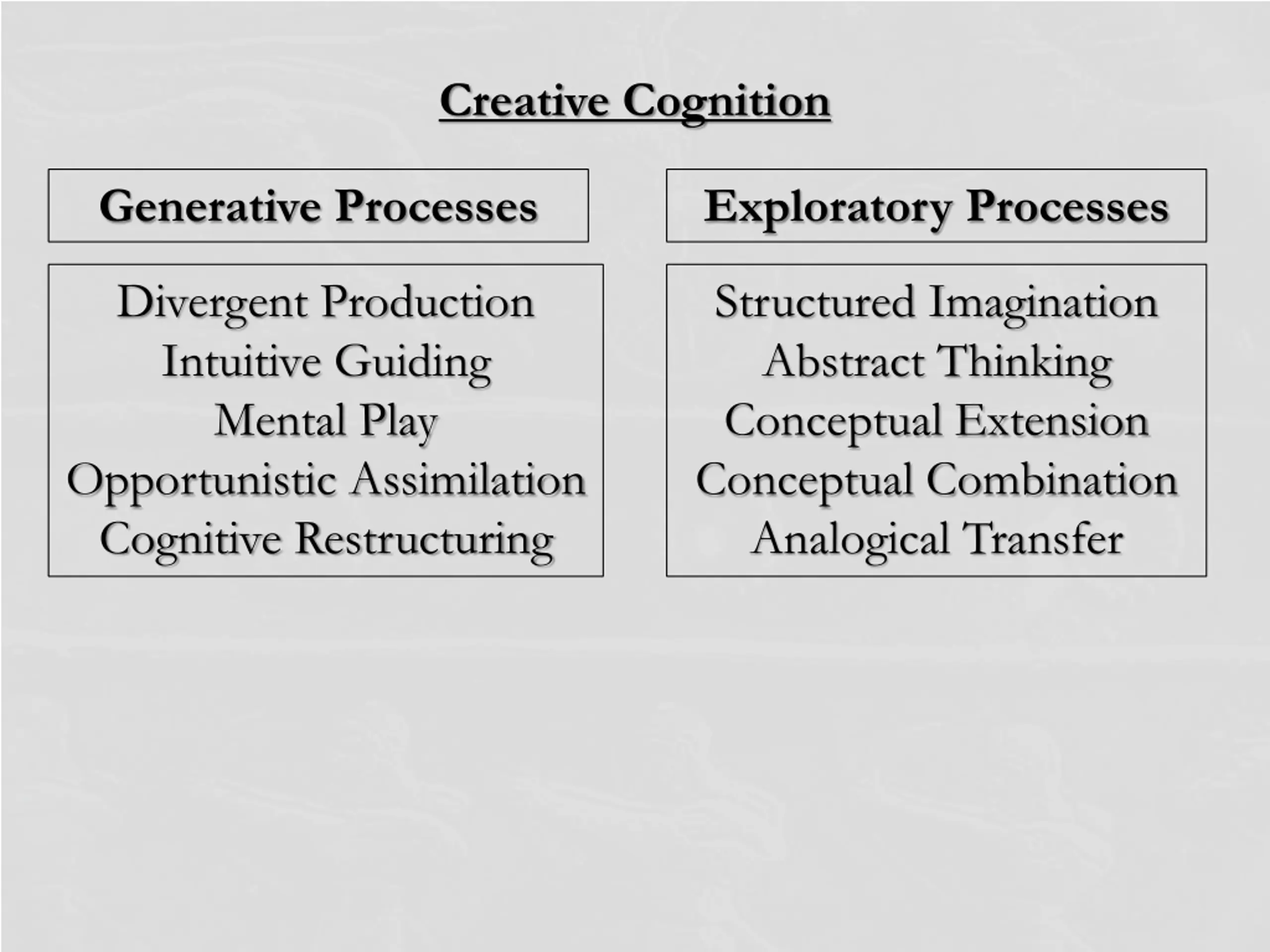 Creative Cognition

Generative Processes

Divergent Production
Intuitive Guiding
Mental Play
Opportunistic Assimilation
Cognitive Restructuring

Exploratory Processes

Structured Imagination
Abstract Thinking
Conceptual Extension
Conceptual Combination
Analogical Transfer